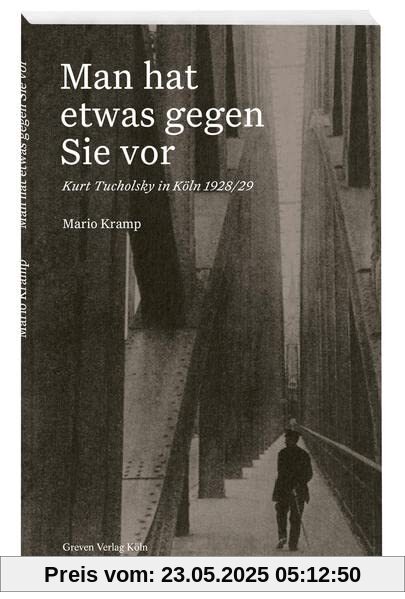 Mario Kramp Man hat etwas gegen Sie vor

Man hat etwas gegen Sie vor

Kurt Tucholsky in Köln 1928/29

Mario Kramp

Greven Verlag Köln

Preis vom: 23.05.2025 05:12:50